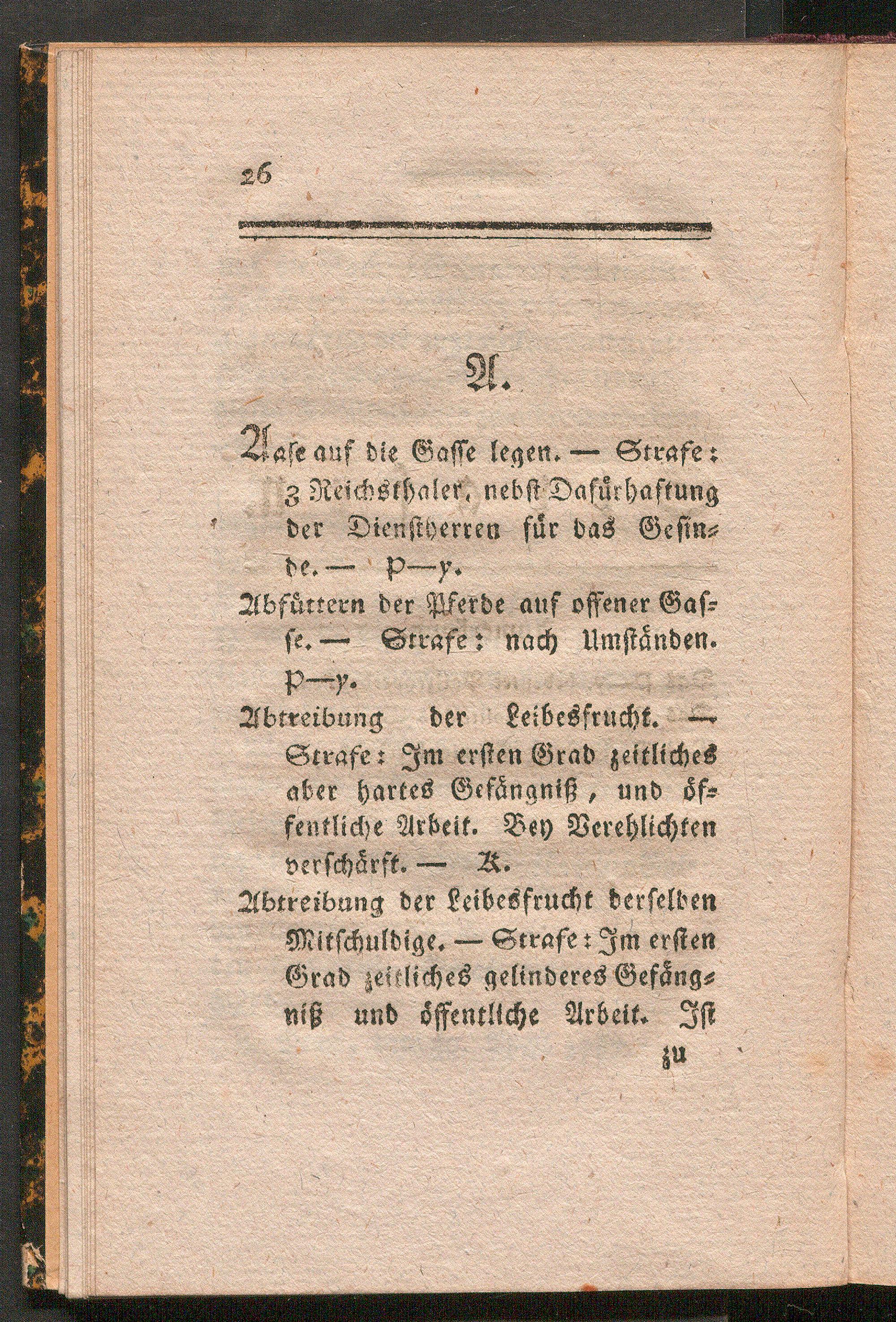 26

A.

Aase auf die Gasse legen. — Strafe: 3 Reichsthaler, nebst Dafürhaftung der Dienstherren für das Gesinde. — P—y.

Abfüttern der Pferde auf offener Gasse. — Strafe: nach Umständen. P—y.

Abtreibung der Leibesfrucht. — Strafe: Im ersten Grad zeitliches aber hartes Gefängniß, und öffentliche Arbeit. Bey Verehlichten verschärft. — K.

Abtreibung der Leibesfrucht derselben Mitschuldige. — Strafe: Im ersten Grad zeitliches gelinderes Gefängniß und öffentliche Arbeit. Ist

zu